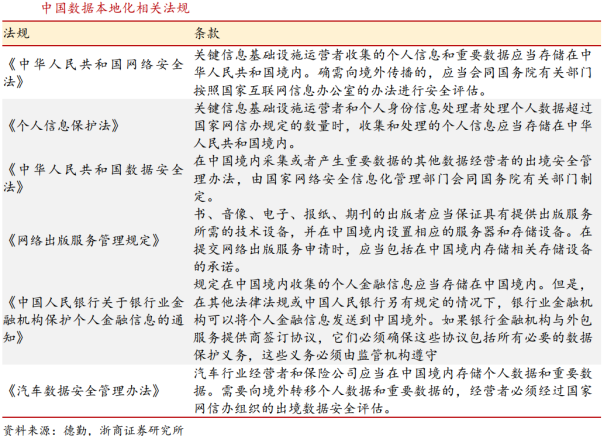 中国数据本地化相关法规

| 法规 | 条款 |
|---|---|
| 《中华人民共和国网络安全法》 | 关键信息基础设施运营者收集的个人信息和重要数据应当存储在中华人民共和国境内。确需向境外传播的，应当会同国务院有关部门按照国家互联网信息办公室的办法进行安全评估。 |
| 《个人信息保护法》 | 关键信息基础设施运营者和个人身份信息处理者处理个人数据超过国家网信办规定的数量时，收集和处理的个人信息应当存储在中华人民共和国境内。 |
| 《中华人民共和国数据安全法》 | 在中国境内采集或者产生重要数据的其他数据经营者的出境安全管理办法，由国家网络安全信息化管理部门会同国务院有关部门制定。 |
| 《网络出版服务管理规定》 | 书、音像、电子、报纸、期刊的出版者应当保证具有提供出版服务所需的技术设备，并在中国境内设置相应的服务器和存储设备。在提交网络出版服务申请时，应当包括在中国境内存储相关存储设备的承诺。 |
| 《中国人民银行关于银行业金融机构保护个人金融信息的通知》 | 规定在中国境内收集的个人金融信息应当存储在中国境内。但是，在其他法律法规或中国人民银行另有规定的情况下，银行业金融机构可以将个人金融信息发送到中国境外。如果银行金融机构与外包服务提供商签订协议，它们必须确保这些协议包括所有必要的数据保护义务，这些义务必须由监管机构遵守 |
| 《汽车数据安全管理办法》 | 汽车行业经营者和保险公司应当在中国境内存储个人数据和重要数据。需要向境外转移个人数据和重要数据的，经营者必须经过国家网信办组织的出境数据安全评估。 |

资料来源：德勤，浙商证券研究所